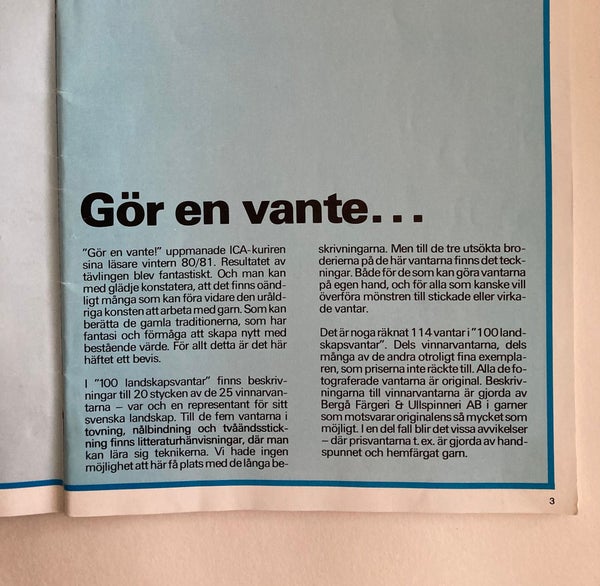 Gör en vante...

"Gör en vante!" uppmanade ICA-kuriren sina läsare vintern 80/81. Resultatet av tävlingen blev fantastiskt. Och man kan med glädje konstatera, att det finns oändligt många som kan föra vidare den uråldriga konsten att arbeta med garn. Som kan berätta de gamla traditionerna, som har fantasi och förmåga att skapa nytt med bestående värde. För allt detta är det här häftet ett bevis.

I "100 landskapsvantar" finns beskrivningar till 20 stycken av de 25 vinnarvantarna – var och en representant för sitt svenska landskap. Till de fem vantarna i tovning, nålbindning och tvåändsstickning finns litteraturhänvisningar, där man kan lära sig teknikerna. Vi hade ingen möjlighet att här få plats med de långa beskrivningarna. Men till de tre utsökta broderierna på de här vantarna finns det teckningar. Både för de som kan göra vantarna på egen hand, och för alla som kanske vill överföra mönstren till stickade eller virkade vantar.

Det är noga räknat 114 vantar i "100 landskapsvantar". Dels vinnarvantarna, dels många av de andra otroligt fina exemplaren, som priserna inte räckte till. Alla de fotograferade vantarna är original. Beskrivningarna till vinnarvantarna är gjorda av Bergå Färgeri & Ullspinneri AB i garner som motsvarar originalens så mycket som möjligt. I en del fall blir det vissa avvikelser – där prisvantarna t. ex. är gjorda av handspunnet och hemfärgat garn.

3